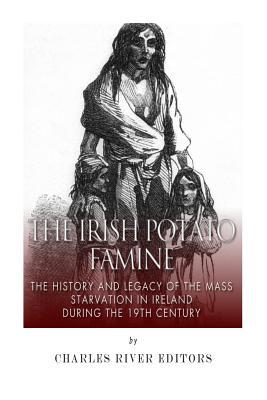 THE IRISH POTATO FAMINE

THE HISTORY AND LEGACY OF THE MASS STARVATION IN IRELAND DURING THE 19TH CENTURY

by

CHARLES RIVER EDITORS